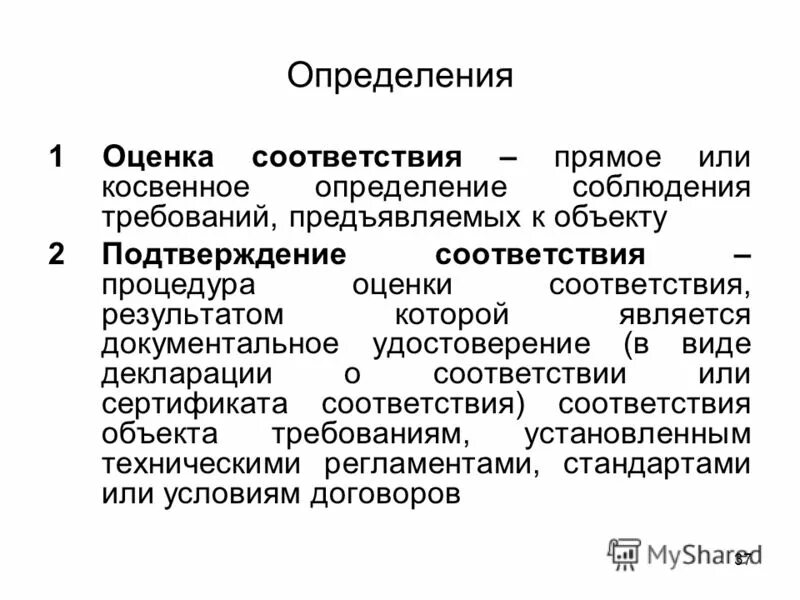 Определения

1 Оценка соответствия – прямое или косвенное определение соблюдения требований, предъявляемых к объекту

2 Подтверждение соответствия – процедура оценки соответствия, результатом которой является документальное удостоверение (в виде декларации о соответствии или сертификата соответствия) соответствия объекта требованиям, установленным техническими регламентами, стандартами или условиям договоров

37

MyShared